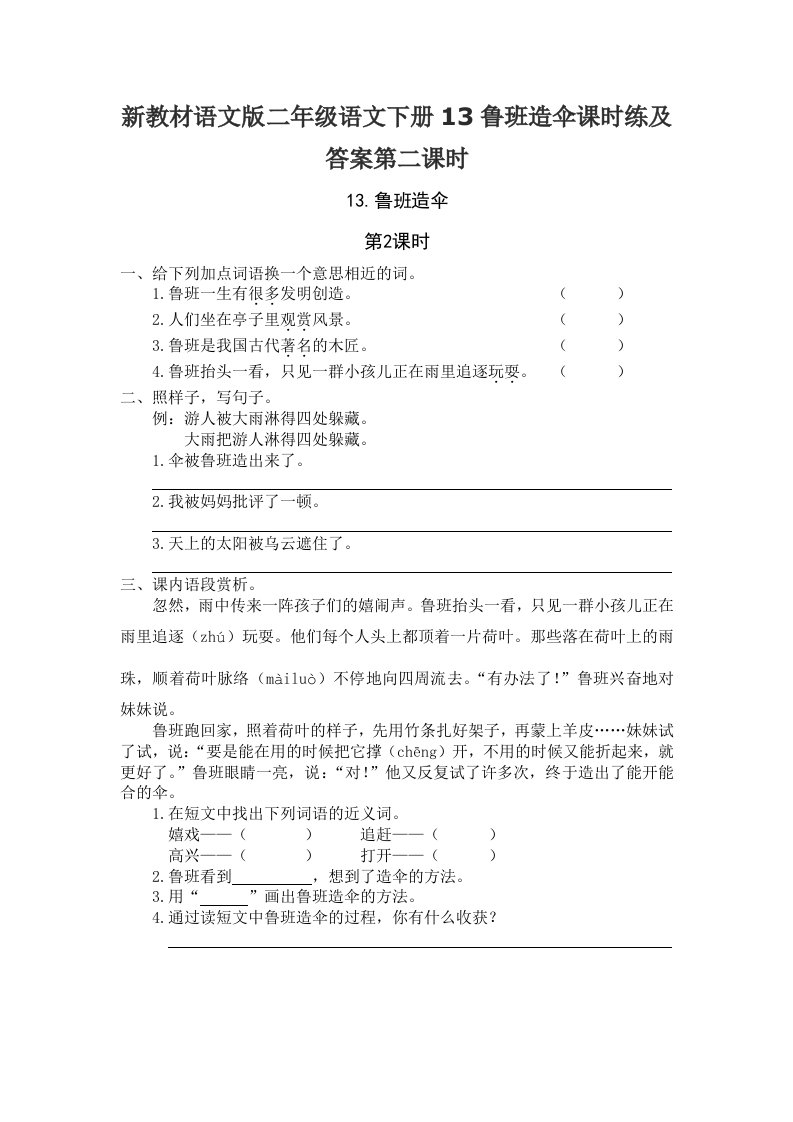 新教材语文版二年级语文下册13鲁班造伞课时练及答案第二课时

13.鲁班造伞

第2课时

一、给下列加点词语换一个意思相近的词。

1.鲁班一生有很多发明创造。 （ ）

2.人们坐在亭子里观赏风景。 （ ）

3.鲁班是我国古代著名的木匠。 （ ）

4.鲁班抬头一看，只见一群小孩儿正在雨里追逐玩耍。 （ ）

二、照样子，写句子。

例：游人被大雨淋得四处躲藏。
大雨把游人淋得四处躲藏。

1.伞被鲁班造出来了。

2.我被妈妈批评了一顿。

3.天上的太阳被乌云遮住了。

三、课内语段赏析。

忽然，雨中传来一阵孩子们的嬉闹声。鲁班抬头一看，只见一群小孩儿正在雨里追逐（zhú）玩耍。他们每个人头上都顶着一片荷叶。那些落在荷叶上的雨珠，顺着荷叶脉络（màiluò）不停地向四周流去。“有办法了!”鲁班兴奋地对妹妹说。

鲁班跑回家，照着荷叶的样子，先用竹条扎好架子，再蒙上羊皮……妹妹试了试，说：“要是能在用的时候把它撑（chēng）开，不用的时候又能折起来，就更好了。”鲁班眼睛一亮，说：“对!”他又反复试了许多次，终于造出了能开能合的伞。

1.在短文中找出下列词语的近义词。

嬉戏——（ ） 追赶——（ ）

高兴——（ ） 打开——（ ）

2.鲁班看到__________，想到了造伞的方法。

3.用“______”画出鲁班造伞的方法。

4.通过读短文中鲁班造伞的过程，你有什么收获？